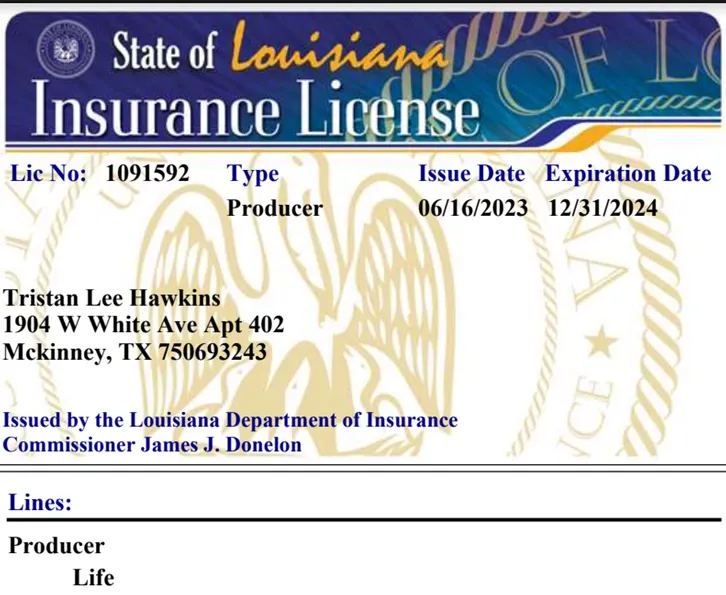 State of Louisiana
Insurance License

| Lic No: 1091592 | Type | Issue Date | Expiration Date |
|---|---|---|---|
| | Producer | 06/16/2023 | 12/31/2024 |

Tristan Lee Hawkins
1904 W White Ave Apt 402
Mckinney, TX 750693243

Issued by the Louisiana Department of Insurance
Commissioner James J. Donelon

Lines:

Producer
Life